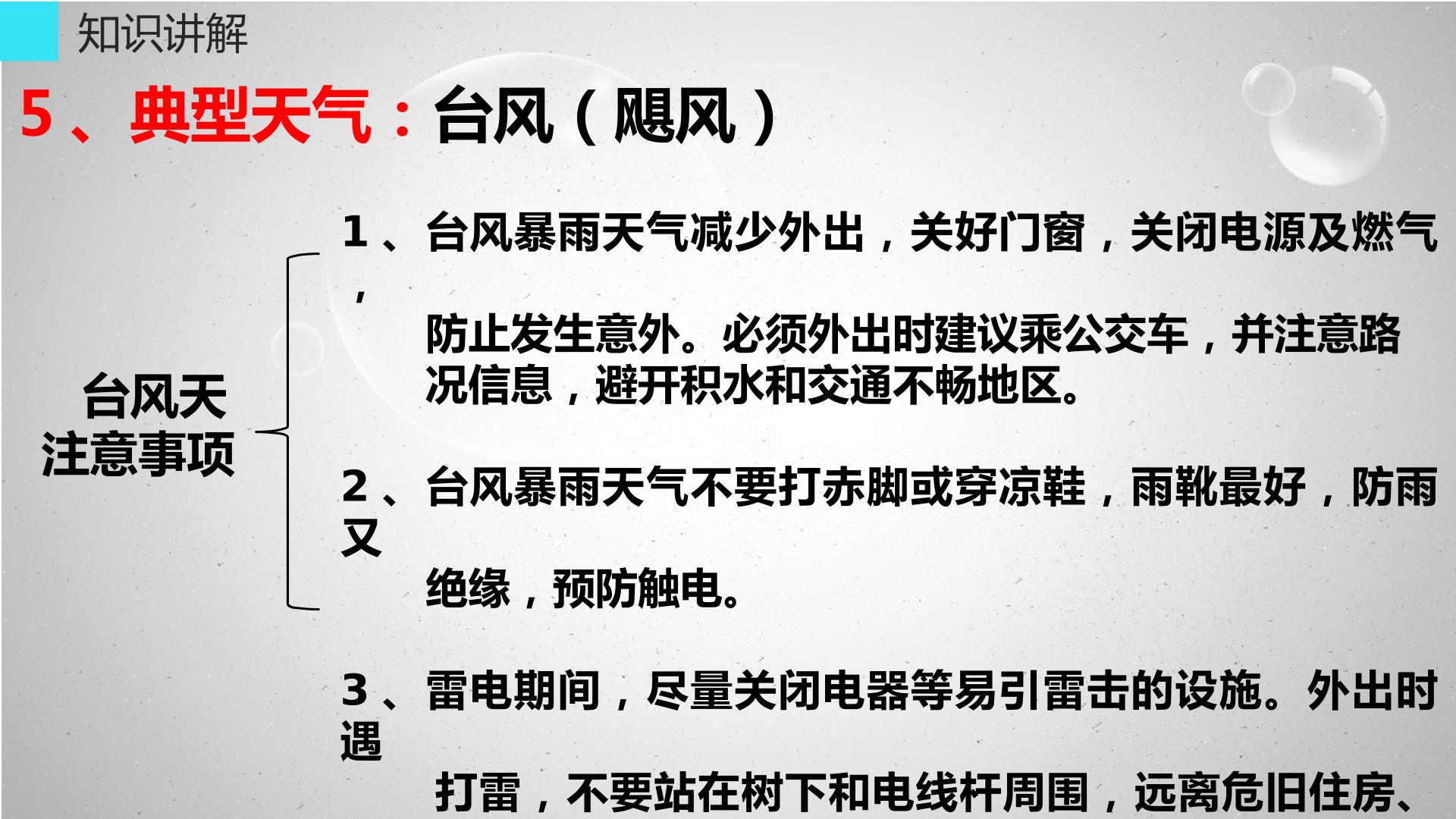 知识讲解

5、典型天气：台风（飓风）

台风天
注意事项

1、台风暴雨天气减少外出，关好门窗，关闭电源及燃气，防止发生意外。必须外出时建议乘公交车，并注意路况信息，避开积水和交通不畅地区。

2、台风暴雨天气不要打赤脚或穿凉鞋，雨靴最好，防雨又绝缘，预防触电。

3、雷电期间，尽量关闭电器等易引雷击的设施。外出时遇打雷，不要站在树下和电线杆周围，远离危旧住房、